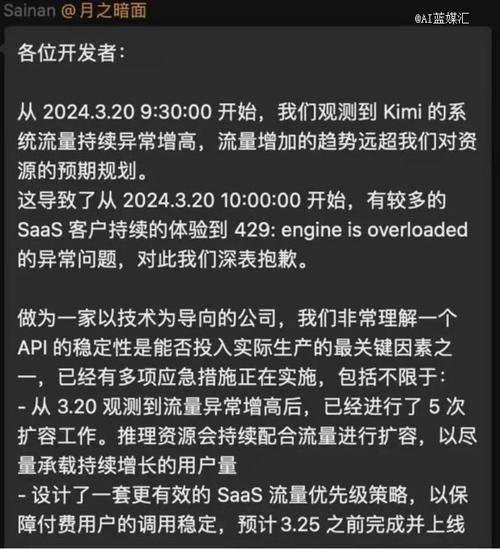 Sainan @月之暗面
@AI蓝媒汇

各位开发者:

从 2024.3.20 9:30:00 开始，我们观测到 Kimi 的系统流量持续异常增高，流量增加的趋势远超我们对资源的预期规划。
这导致了从 2024.3.20 10:00:00 开始，有较多的 SaaS 客户持续的体验到 429: engine is overloaded 的异常问题，对此我们深表抱歉。

做为一家以技术为导向的公司，我们非常理解一个 API 的稳定性是能否投入实际生产的最关键因素之一，已经有多项应急措施正在实施，包括不限于:
- 从 3.20 观测到流量异常增高后，已经进行了 5 次扩容工作。推理资源会持续配合流量进行扩容，以尽量承载持续增长的用户量
- 设计了一套更有效的 SaaS 流量优先级策略，以保障付费用户的调用稳定，预计 3.25 之前完成并上线